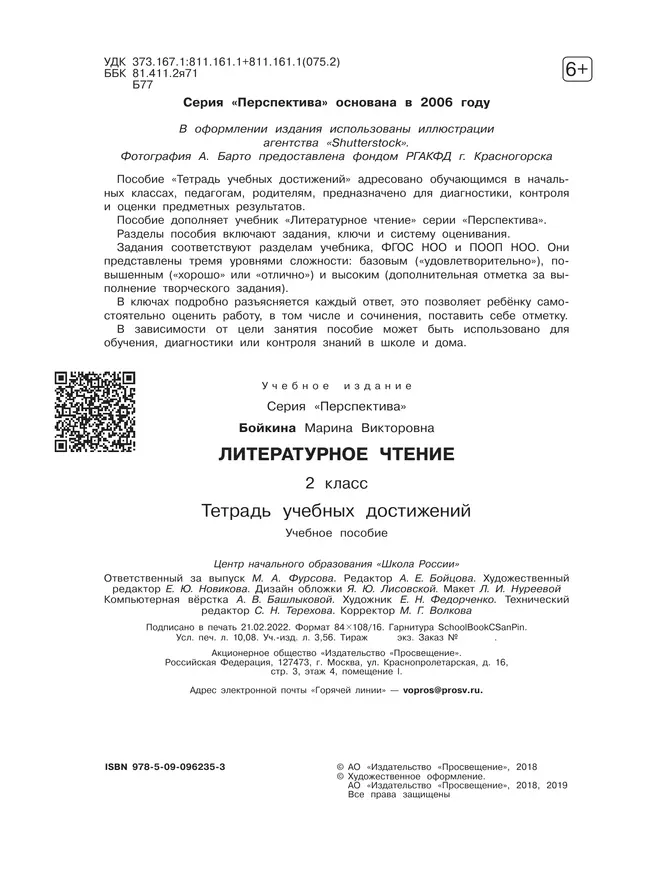 УДК 373.167.1:811.161.1+811.161.1(075.2)
ББК 81.411.2я71
Б77

6+

Серия «Перспектива» основана в 2006 году

В оформлении издания использованы иллюстрации агентства «Shutterstock».
Фотография А. Барто предоставлена фондом РГАКФД г. Красногорска

Пособие «Тетрадь учебных достижений» адресовано обучающимся в начальных классах, педагогам, родителям, предназначено для диагностики, контроля и оценки предметных результатов.

Пособие дополняет учебник «Литературное чтение» серии «Перспектива».

Разделы пособия включают задания, ключи и систему оценивания.

Задания соответствуют разделам учебника, ФГОС НОО и ПООП НОО. Они представлены тремя уровнями сложности: базовым («удовлетворительно»), повышенным («хорошо» или «отлично») и высоким (дополнительная отметка за выполнение творческого задания).

В ключах подробно разъясняется каждый ответ, это позволяет ребёнку самостоятельно оценить работу, в том числе и сочинения, поставить себе отметку.

В зависимости от цели занятия пособие может быть использовано для обучения, диагностики или контроля знаний в школе и дома.

Учебное издание

Серия «Перспектива»

Бойкина Марина Викторовна

ЛИТЕРАТУРНОЕ ЧТЕНИЕ

2 класс

Тетрадь учебных достижений

Учебное пособие

Центр начального образования «Школа России»

Ответственный за выпуск М. А. Фурсова. Редактор А. Е. Бойцова. Художественный редактор Е. Ю. Новикова. Дизайн обложки Я. Ю. Лисовской. Макет Л. И. Нуреевой Компьютерная вёрстка А. В. Башлыковой. Художник Е. Н. Федорченко. Технический редактор С. Н. Терехова. Корректор М. Г. Волкова

Подписано в печать 21.02.2022. Формат 84×108/16. Гарнитура SchoolBookCSanPin. Усл. печ. л. 10,08. Уч.-изд. л. 3,56. Тираж экз. Заказ №

Акционерное общество «Издательство «Просвещение».
Российская Федерация, 127473, г. Москва, ул. Краснопролетарская, д. 16, стр. 3, этаж 4, помещение I.

Адрес электронной почты «Горячей линии» — vopros@prosv.ru.

ISBN 978-5-09-096235-3

© АО «Издательство «Просвещение», 2018
© Художественное оформление.
АО «Издательство «Просвещение», 2018, 2019
Все права защищены